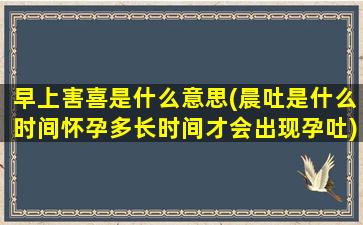 早上害喜是什么意思(晨吐是什么时间怀孕多长时间才会出现孕吐)